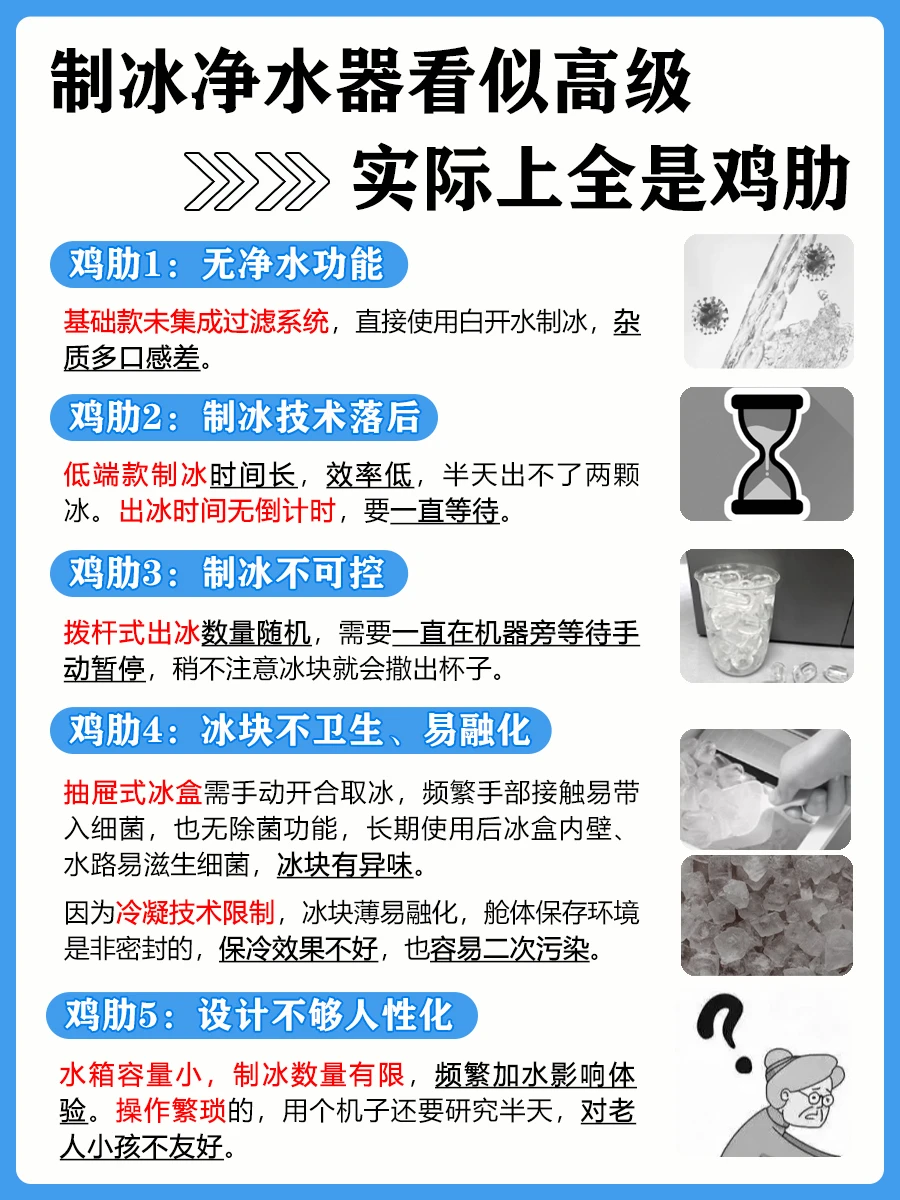 制冰净水器看似高级

实际上全是鸡肋

鸡肋1：无净水功能

基础款未集成过滤系统，直接使用白开水制冰，杂质多口感差。

鸡肋2：制冰技术落后

低端款制冰时间长，效率低，半天出不了两颗冰。出冰时间无倒计时，要一直等待。

鸡肋3：制冰不可控

拨杆式出冰数量随机，需要一直在机器旁等待手动暂停，稍不注意冰块就会撒出杯子。

鸡肋4：冰块不卫生、易融化

抽屉式冰盒需手动开合取冰，频繁手部接触易带入细菌，也无除菌功能，长期使用后冰盒内壁、水路易滋生细菌，冰块有异味。

因为冷凝技术限制，冰块薄易融化，舱体保存环境是非密封的，保冷效果不好，也容易二次污染。

鸡肋5：设计不够人性化

水箱容量小，制冰数量有限，频繁加水影响体验。操作繁琐的，用个机子还要研究半天，对老人小孩不友好。